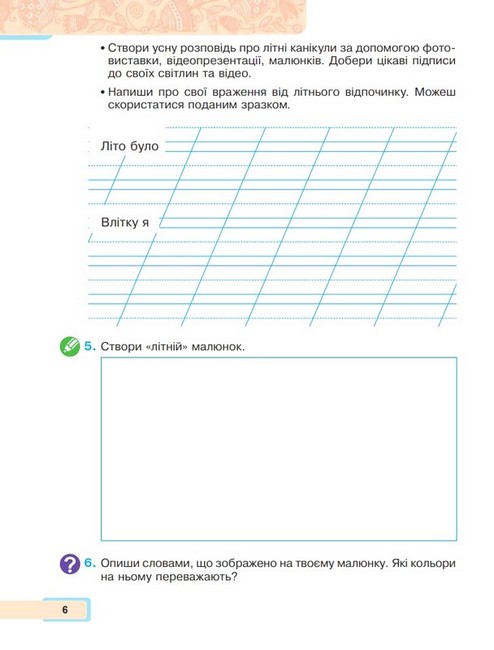 • Створи усну розповідь про літні канікули за допомогою фотовиставки, відеопрезентації, малюнків. Добери цікаві підписи до своїх світлин та відео.

• Напиши про свої враження від літнього відпочинку. Можеш скористатися поданим зразком.

Літо було

Влітку я

5. Створи «літній» малюнок.

6. Опиши словами, що зображено на твоєму малюнку. Які кольори на ньому переважають?

6